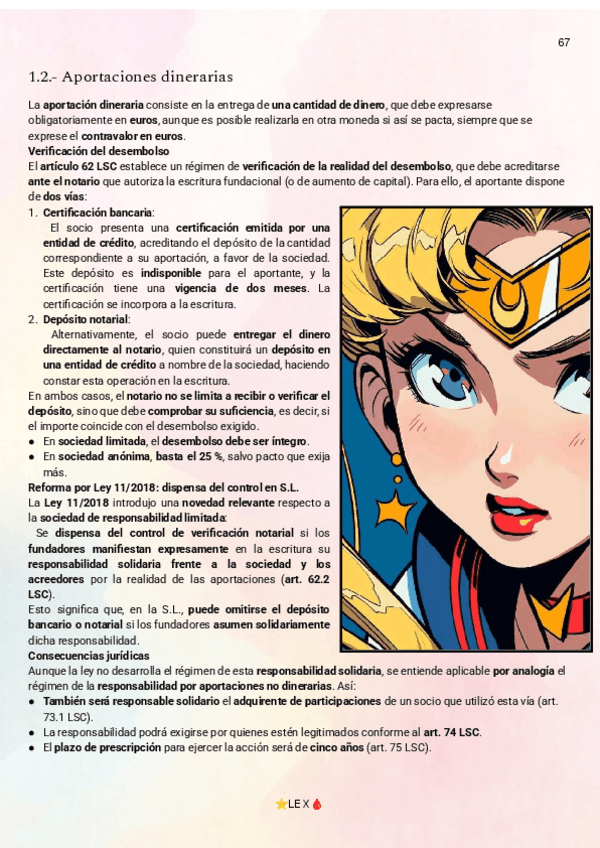 67

1.2.- Aportaciones dinerarias

La aportación dineraria consiste en la entrega de una cantidad de dinero, que debe expresarse obligatoriamente en euros, aunque es posible realizarla en otra moneda si así se pacta, siempre que se exprese el contravalor en euros.

Verificación del desembolso

El artículo 62 LSC establece un régimen de verificación de la realidad del desembolso, que debe acreditarse ante el notario que autoriza la escritura fundacional (o de aumento de capital). Para ello, el aportante dispone de dos vías:

1. Certificación bancaria:
El socio presenta una certificación emitida por una entidad de crédito, acreditando el depósito de la cantidad correspondiente a su aportación, a favor de la sociedad. Este depósito es indisponible para el aportante, y la certificación tiene una vigencia de dos meses. La certificación se incorpora a la escritura.

2. Depósito notarial:
Alternativamente, el socio puede entregar el dinero directamente al notario, quien constituirá un depósito en una entidad de crédito a nombre de la sociedad, haciendo constar esta operación en la escritura.

En ambos casos, el notario no se limita a recibir o verificar el depósito, sino que debe comprobar su suficiencia, es decir, si el importe coincide con el desembolso exigido.

● En sociedad limitada, el desembolso debe ser íntegro.
● En sociedad anónima, basta el 25 %, salvo pacto que exija más.

Reforma por Ley 11/2018: dispensa del control en S.L.

La Ley 11/2018 introdujo una novedad relevante respecto a la sociedad de responsabilidad limitada:

Se dispensa del control de verificación notarial si los fundadores manifiestan expresamente en la escritura su responsabilidad solidaria frente a la sociedad y los acreedores por la realidad de las aportaciones (art. 62.2 LSC).

Esto significa que, en la S.L., puede omitirse el depósito bancario o notarial si los fundadores asumen solidariamente dicha responsabilidad.

Consecuencias jurídicas

Aunque la ley no desarrolla el régimen de esta responsabilidad solidaria, se entiende aplicable por analogía el régimen de la responsabilidad por aportaciones no dinerarias. Así:

● También será responsable solidario el adquirente de participaciones de un socio que utilizó esta vía (art. 73.1 LSC).
● La responsabilidad podrá exigirse por quienes estén legitimados conforme al art. 74 LSC.
● El plazo de prescripción para ejercer la acción será de cinco años (art. 75 LSC).

LEX